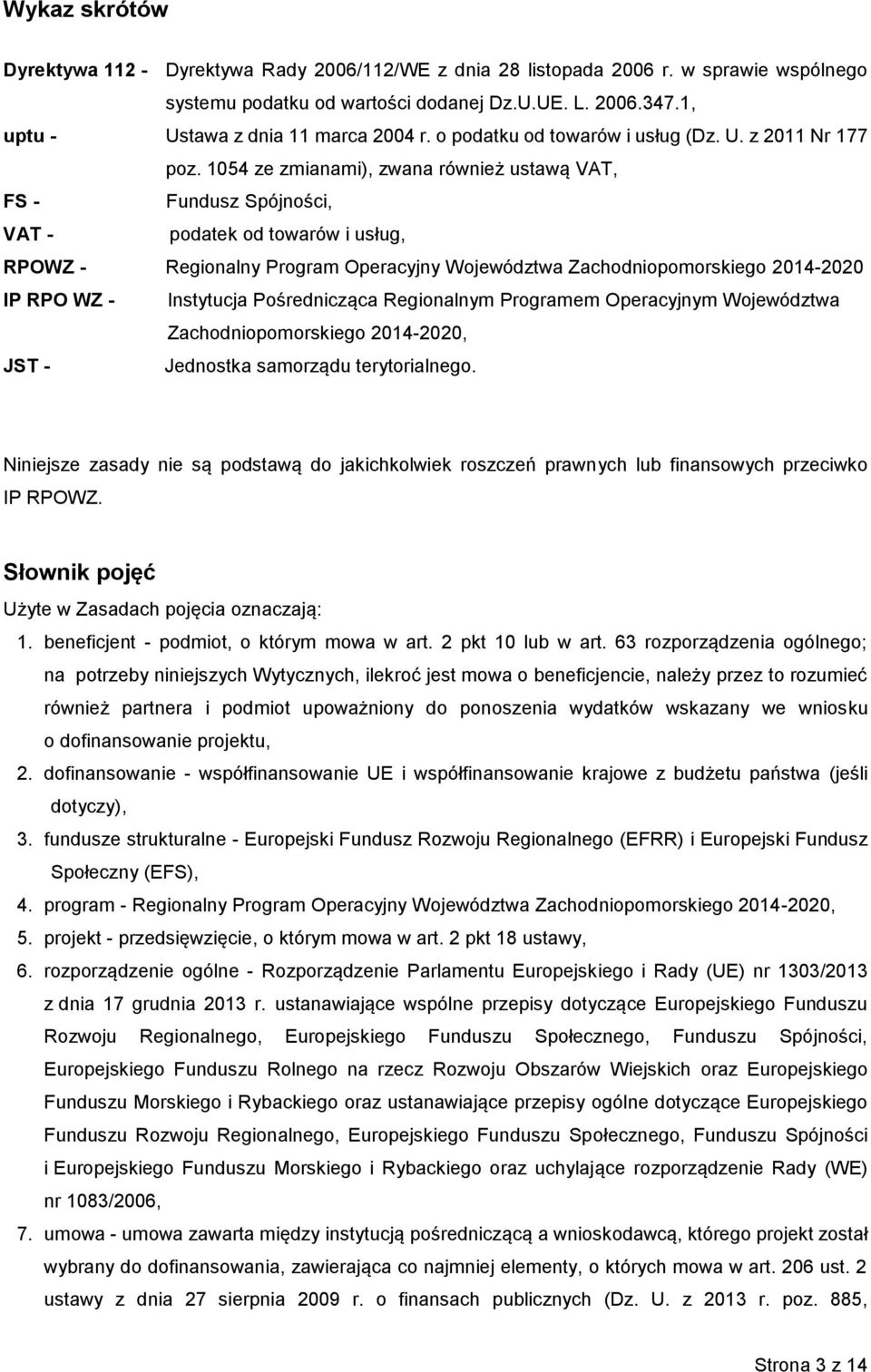 Wykaz skrótów

Dyrektywa 112 - Dyrektywa Rady 2006/112/WE z dnia 28 listopada 2006 r. w sprawie wspólnego systemu podatku od wartości dodanej Dz.U.UE. L. 2006.347.1,

uptu - Ustawa z dnia 11 marca 2004 r. o podatku od towarów i usług (Dz. U. z 2011 Nr 177 poz. 1054 ze zmianami), zwana również ustawą VAT,

FS - Fundusz Spójności,

VAT - podatek od towarów i usług,

RPOWZ - Regionalny Program Operacyjny Województwa Zachodniopomorskiego 2014-2020

IP RPO WZ - Instytucja Pośrednicząca Regionalnym Programem Operacyjnym Województwa Zachodniopomorskiego 2014-2020,

JST - Jednostka samorządu terytorialnego.

Niniejsze zasady nie są podstawą do jakichkolwiek roszczeń prawnych lub finansowych przeciwko IP RPOWZ.

Słownik pojęć

Użyte w Zasadach pojęcia oznaczają:

1. beneficjent - podmiot, o którym mowa w art. 2 pkt 10 lub w art. 63 rozporządzenia ogólnego; na potrzeby niniejszych Wytycznych, ilekroć jest mowa o beneficjencie, należy przez to rozumieć również partnera i podmiot upoważniony do ponoszenia wydatków wskazany we wniosku o dofinansowanie projektu,

2. dofinansowanie - współfinansowanie UE i współfinansowanie krajowe z budżetu państwa (jeśli dotyczy),

3. fundusze strukturalne - Europejski Fundusz Rozwoju Regionalnego (EFRR) i Europejski Fundusz Społeczny (EFS),

4. program - Regionalny Program Operacyjny Województwa Zachodniopomorskiego 2014-2020,

5. projekt - przedsięwzięcie, o którym mowa w art. 2 pkt 18 ustawy,

6. rozporządzenie ogólne - Rozporządzenie Parlamentu Europejskiego i Rady (UE) nr 1303/2013 z dnia 17 grudnia 2013 r. ustanawiające wspólne przepisy dotyczące Europejskiego Funduszu Rozwoju Regionalnego, Europejskiego Funduszu Społecznego, Funduszu Spójności, Europejskiego Funduszu Rolnego na rzecz Rozwoju Obszarów Wiejskich oraz Europejskiego Funduszu Morskiego i Rybackiego oraz ustanawiające przepisy ogólne dotyczące Europejskiego Funduszu Rozwoju Regionalnego, Europejskiego Funduszu Społecznego, Funduszu Spójności i Europejskiego Funduszu Morskiego i Rybackiego oraz uchylające rozporządzenie Rady (WE) nr 1083/2006,

7. umowa - umowa zawarta między instytucją pośredniczącą a wnioskodawcą, którego projekt został wybrany do dofinansowania, zawierająca co najmniej elementy, o których mowa w art. 206 ust. 2 ustawy z dnia 27 sierpnia 2009 r. o finansach publicznych (Dz. U. z 2013 r. poz. 885,

Strona 3 z 14